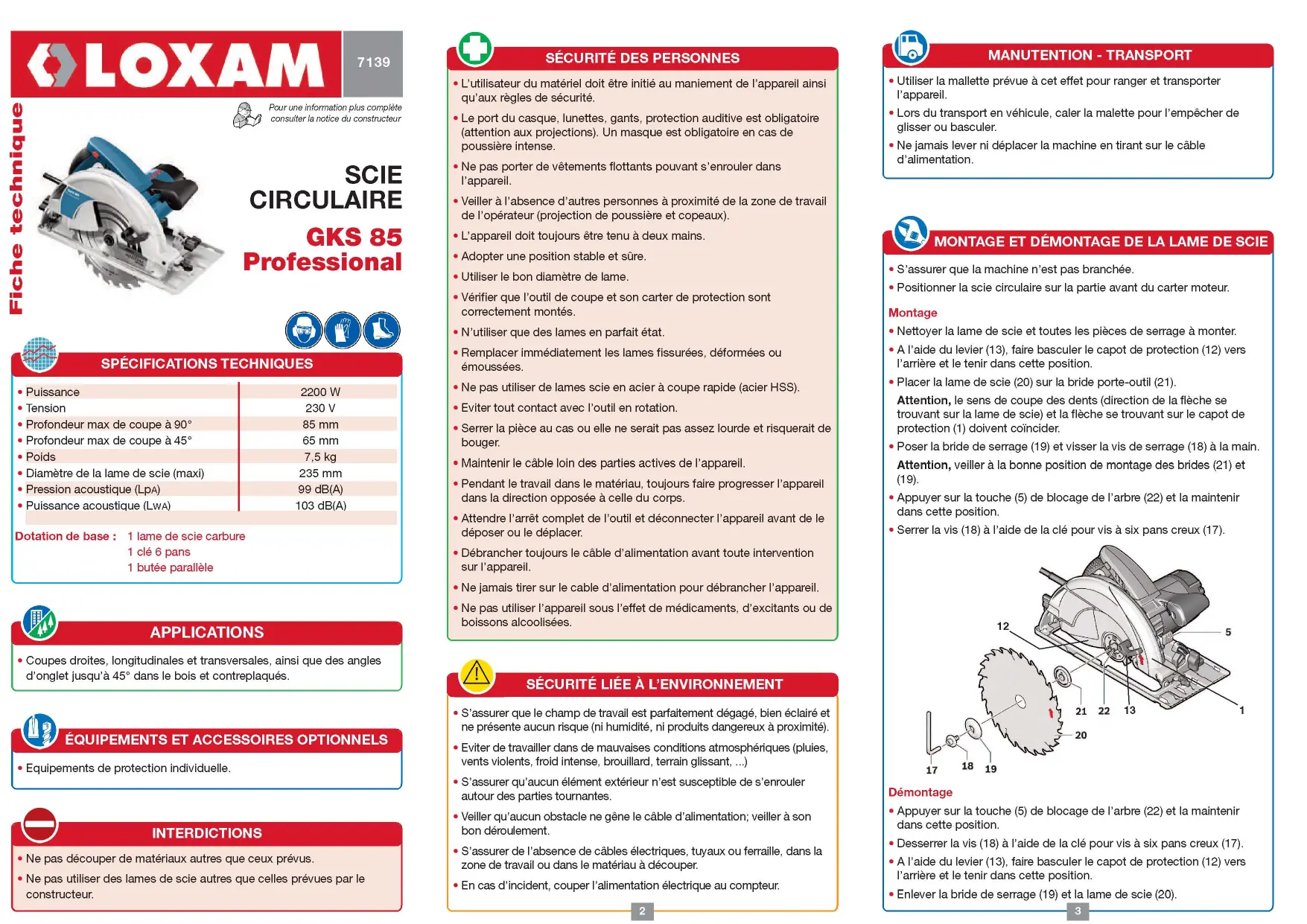 LOXAM

7139

Fiche technique

Pour une information plus complète consulter la notice du constructeur

SCIE CIRCULAIRE

GKS 85 Professional

SPÉCIFICATIONS TECHNIQUES

| | |
|---|---|
| • Puissance | 2200 W |
| • Tension | 230 V |
| • Profondeur max de coupe à 90° | 85 mm |
| • Profondeur max de coupe à 45° | 65 mm |
| • Poids | 7,5 kg |
| • Diamètre de la lame de scie (maxi) | 235 mm |
| • Pression acoustique (LpA) | 99 dB(A) |
| • Puissance acoustique (LwA) | 103 dB(A) |

Dotation de base : 1 lame de scie carbure
1 clé 6 pans
1 butée parallèle

APPLICATIONS

• Coupes droites, longitudinales et transversales, ainsi que des angles d'onglet jusqu'à 45° dans le bois et contreplaqués.

ÉQUIPEMENTS ET ACCESSOIRES OPTIONNELS

• Equipements de protection individuelle.

INTERDICTIONS

• Ne pas découper de matériaux autres que ceux prévus.

• Ne pas utiliser des lames de scie autres que celles prévues par le constructeur.

SÉCURITÉ DES PERSONNES

• L'utilisateur du matériel doit être initié au maniement de l'appareil ainsi qu'aux règles de sécurité.

• Le port du casque, lunettes, gants, protection auditive est obligatoire (attention aux projections). Un masque est obligatoire en cas de poussière intense.

• Ne pas porter de vêtements flottants pouvant s'enrouler dans l'appareil.

• Veiller à l'absence d'autres personnes à proximité de la zone de travail de l'opérateur (projection de poussière et copeaux).

• L'appareil doit toujours être tenu à deux mains.

• Adopter une position stable et sûre.

• Utiliser le bon diamètre de lame.

• Vérifier que l'outil de coupe et son carter de protection sont correctement montés.

• N'utiliser que des lames en parfait état.

• Remplacer immédiatement les lames fissurées, déformées ou émoussées.

• Ne pas utiliser de lames scie en acier à coupe rapide (acier HSS).

• Eviter tout contact avec l'outil en rotation.

• Serrer la pièce au cas ou elle ne serait pas assez lourde et risquerait de bouger.

• Maintenir le câble loin des parties actives de l'appareil.

• Pendant le travail dans le matériau, toujours faire progresser l'appareil dans la direction opposée à celle du corps.

• Attendre l'arrêt complet de l'outil et déconnecter l'appareil avant de le déposer ou le déplacer.

• Débrancher toujours le câble d'alimentation avant toute intervention sur l'appareil.

• Ne jamais tirer sur le cable d'alimentation pour débrancher l'appareil.

• Ne pas utiliser l'appareil sous l'effet de médicaments, d'excitants ou de boissons alcoolisées.

SÉCURITÉ LIÉE À L'ENVIRONNEMENT

• S'assurer que le champ de travail est parfaitement dégagé, bien éclairé et ne présente aucun risque (ni humidité, ni produits dangereux à proximité).

• Eviter de travailler dans de mauvaises conditions atmosphériques (pluies, vents violents, froid intense, brouillard, terrain glissant, ...)

• S'assurer qu'aucun élément extérieur n'est susceptible de s'enrouler autour des parties tournantes.

• Veiller qu'aucun obstacle ne gêne le câble d'alimentation; veiller à son bon déroulement.

• S'assurer de l'absence de câbles électriques, tuyaux ou ferraille, dans la zone de travail ou dans le matériau à découper.

• En cas d'incident, couper l'alimentation électrique au compteur.

2

MANUTENTION - TRANSPORT

• Utiliser la mallette prévue à cet effet pour ranger et transporter l'appareil.

• Lors du transport en véhicule, caler la malette pour l'empêcher de glisser ou basculer.

• Ne jamais lever ni déplacer la machine en tirant sur le câble d'alimentation.

MONTAGE ET DÉMONTAGE DE LA LAME DE SCIE

• S'assurer que la machine n'est pas branchée.

• Positionner la scie circulaire sur la partie avant du carter moteur.

Montage

• Nettoyer la lame de scie et toutes les pièces de serrage à monter.

• A l'aide du levier (13), faire basculer le capot de protection (12) vers l'arrière et le tenir dans cette position.

• Placer la lame de scie (20) sur la bride porte-outil (21).

Attention, le sens de coupe des dents (direction de la flèche se trouvant sur la lame de scie) et la flèche se trouvant sur le capot de protection (1) doivent coïncider.

• Poser la bride de serrage (19) et visser la vis de serrage (18) à la main.

Attention, veiller à la bonne position de montage des brides (21) et (19).

• Appuyer sur la touche (5) de blocage de l'arbre (22) et la maintenir dans cette position.

• Serrer la vis (18) à l'aide de la clé pour vis à six pans creux (17).

12 5 21 22 13 1 20 17 18 19

Démontage

• Appuyer sur la touche (5) de blocage de l'arbre (22) et la maintenir dans cette position.

• Desserrer la vis (18) à l'aide de la clé pour vis à six pans creux (17).

• A l'aide du levier (13), faire basculer le capot de protection (12) vers l'arrière et le tenir dans cette position.

• Enlever la bride de serrage (19) et la lame de scie (20).

3